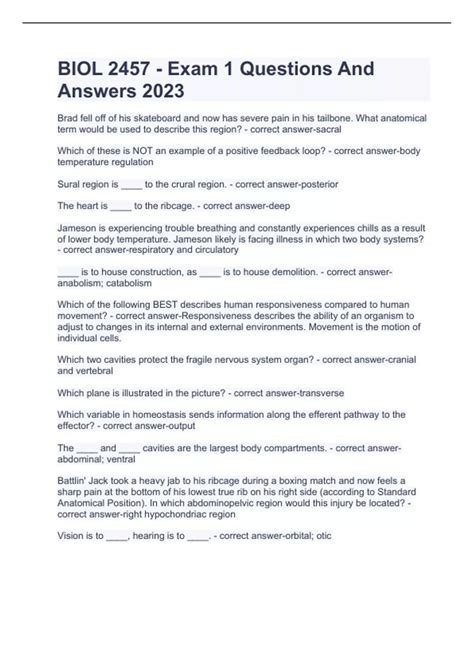 BIOL 2457 - Exam 1 Questions And Answers 2023

Brad fell off of his skateboard and now has severe pain in his tailbone. What anatomical term would be used to describe this region? - correct answer-sacral

Which of these is NOT an example of a positive feedback loop? - correct answer-body temperature regulation

Sural region is ____ to the crural region. - correct answer-posterior

The heart is ____ to the ribcage. - correct answer-deep

Jameson is experiencing trouble breathing and constantly experiences chills as a result of lower body temperature. Jameson likely is facing illness in which two body systems? - correct answer-respiratory and circulatory

____ is to house construction, as ____ is to house demolition. - correct answer-anabolism; catabolism

Which of the following BEST describes human responsiveness compared to human movement? - correct answer-Responsiveness describes the ability of an organism to adjust to changes in its internal and external environments. Movement is the motion of individual cells.

Which two cavities protect the fragile nervous system organ? - correct answer-cranial and vertebral

Which plane is illustrated in the picture? - correct answer-transverse

Which variable in homeostasis sends information along the efferent pathway to the effector? - correct answer-output

The ____ and ____ cavities are the largest body compartments. - correct answer-abdominal; ventral

Battlin' Jack took a heavy jab to his ribcage during a boxing match and now feels a sharp pain at the bottom of his lowest true rib on his right side (according to Standard Anatomical Position). In which abdominopelvic region would this injury be located? - correct answer-right hypochondriac region

Vision is to ____, hearing is to ____. - correct answer-orbital; otic